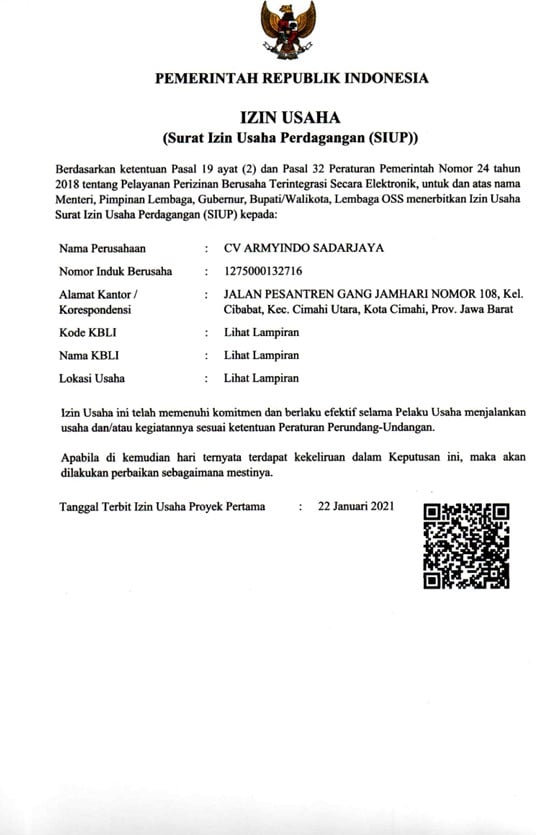 PEMERINTAH REPUBLIK INDONESIA

IZIN USAHA
(Surat Izin Usaha Perdagangan (SIUP))

Berdasarkan ketentuan Pasal 19 ayat (2) dan Pasal 32 Peraturan Pemerintah Nomor 24 tahun 2018 tentang Pelayanan Perizinan Berusaha Terintegrasi Secara Elektronik, untuk dan atas nama Menteri, Pimpinan Lembaga, Gubernur, Bupati/Walikota, Lembaga OSS menerbitkan Izin Usaha Surat Izin Usaha Perdagangan (SIUP) kepada:

Nama Perusahaan : CV ARMYINDO SADARJAYA

Nomor Induk Berusaha : 1275000132716

Alamat Kantor / Korespondensi : JALAN PESANTREN GANG JAMHARI NOMOR 108, Kel. Cibabat, Kec. Cimahi Utara, Kota Cimahi, Prov. Jawa Barat

Kode KBLI : Lihat Lampiran

Nama KBLI : Lihat Lampiran

Lokasi Usaha : Lihat Lampiran

Izin Usaha ini telah memenuhi komitmen dan berlaku efektif selama Pelaku Usaha menjalankan usaha dan/atau kegiatannya sesuai ketentuan Peraturan Perundang-Undangan.

Apabila di kemudian hari ternyata terdapat kekeliruan dalam Keputusan ini, maka akan dilakukan perbaikan sebagaimana mestinya.

Tanggal Terbit Izin Usaha Proyek Pertama : 22 Januari 2021